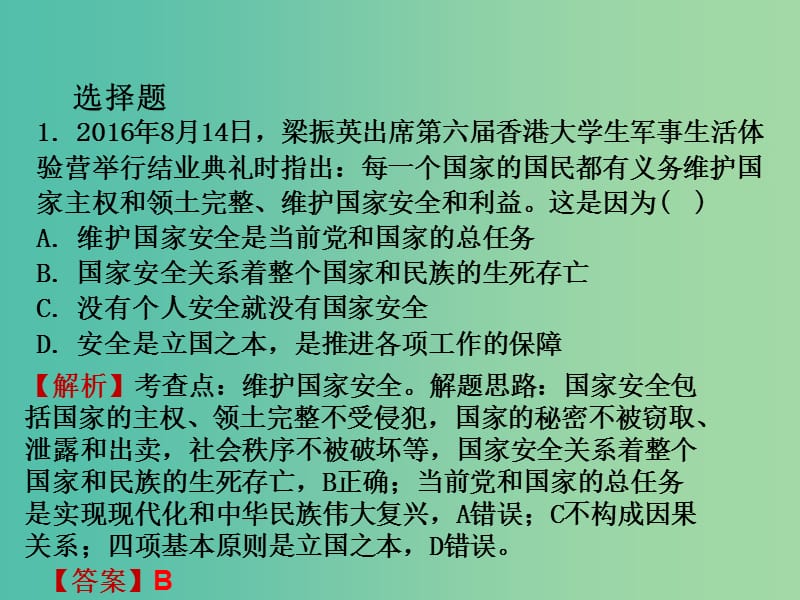 选择题

1. 2016年8月14日，梁振英出席第六届香港大学生军事生活体验营举行结业典礼时指出：每一个国家的国民都有义务维护国家主权和领土完整、维护国家安全和利益。这是因为( )

A. 维护国家安全是当前党和国家的总任务

B. 国家安全关系着整个国家和民族的生死存亡

C. 没有个人安全就没有国家安全

D. 安全是立国之本，是推进各项工作的保障

【解析】考查点：维护国家安全。解题思路：国家安全包括国家的主权、领土完整不受侵犯，国家的秘密不被窃取、泄露和出卖，社会秩序不被破坏等，国家安全关系着整个国家和民族的生死存亡，B正确；当前党和国家的总任务是实现现代化和中华民族伟大复兴，A错误；C不构成因果关系；四项基本原则是立国之本，D错误。

【答案】B